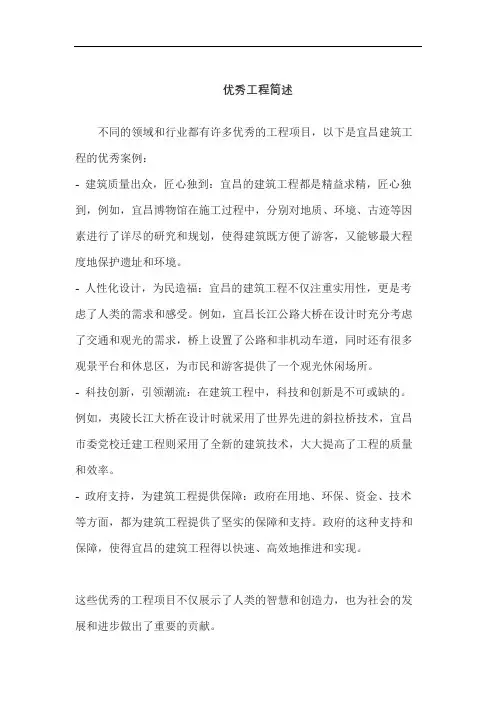 优秀工程简述

不同的领域和行业都有许多优秀的工程项目，以下是宜昌建筑工程的优秀案例：

- 建筑质量出众，匠心独到：宜昌的建筑工程都是精益求精，匠心独到，例如，宜昌博物馆在施工过程中，分别对地质、环境、古迹等因素进行了详尽的研究和规划，使得建筑既方便了游客，又能够最大程度地保护遗址和环境。

- 人性化设计，为民造福：宜昌的建筑工程不仅注重实用性，更是考虑了人类的需求和感受。例如，宜昌长江公路大桥在设计时充分考虑了交通和观光的需求，桥上设置了公路和非机动车道，同时还有很多观景平台和休息区，为市民和游客提供了一个观光休闲场所。

- 科技创新，引领潮流：在建筑工程中，科技和创新是不可或缺的。例如，夷陵长江大桥在设计时就采用了世界先进的斜拉桥技术，宜昌市委党校迁建工程则采用了全新的建筑技术，大大提高了工程的质量和效率。

- 政府支持，为建筑工程提供保障：政府在用地、环保、资金、技术等方面，都为建筑工程提供了坚实的保障和支持。政府的这种支持和保障，使得宜昌的建筑工程得以快速、高效地推进和实现。

这些优秀的工程项目不仅展示了人类的智慧和创造力，也为社会的发展和进步做出了重要的贡献。